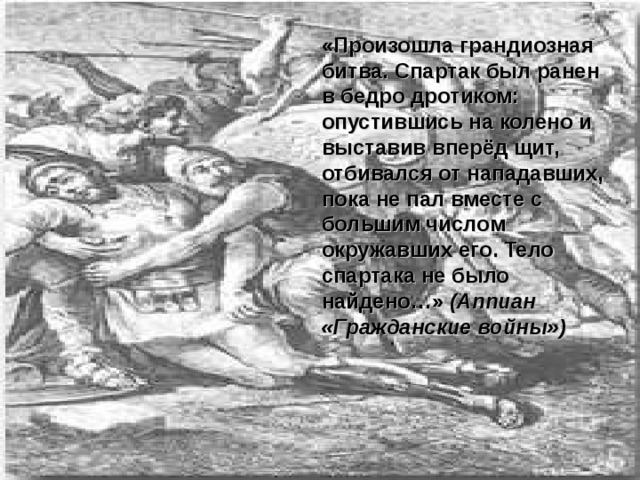 «Произошла грандиозная битва. Спартак был ранен в бедро дротиком: опустившись на колено и выставив вперёд щит, отбивался от нападавших, пока не пал вместе с большим числом окружавших его. Тело спартака не было найдено…» (Аппиан «Гражданские войны»)